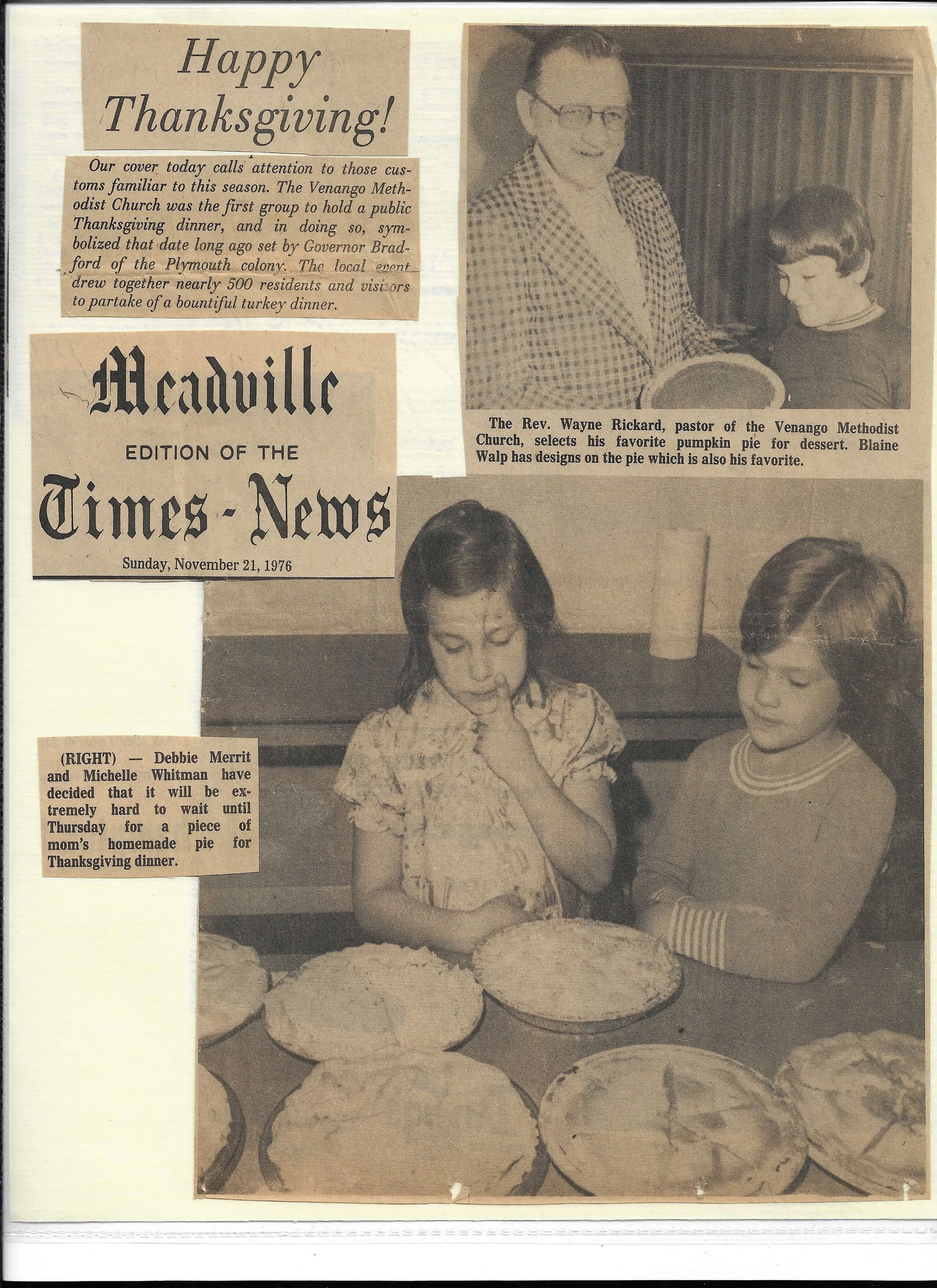 Happy Thanksgiving!

Our cover today calls attention to those customs familiar to this season. The Venango Methodist Church was the first group to hold a public Thanksgiving dinner, and in doing so, symbolized that date long ago set by Governor Bradford of the Plymouth colony. The local event drew together nearly 500 residents and visitors to partake of a bountiful turkey dinner.

Meadville
EDITION OF THE
Times-News
Sunday, November 21, 1976

The Rev. Wayne Rickard, pastor of the Venango Methodist Church, selects his favorite pumpkin pie for dessert. Blaine Walp has designs on the pie which is also his favorite.

(RIGHT) — Debbie Merrit and Michelle Whitman have decided that it will be extremely hard to wait until Thursday for a piece of mom's homemade pie for Thanksgiving dinner.